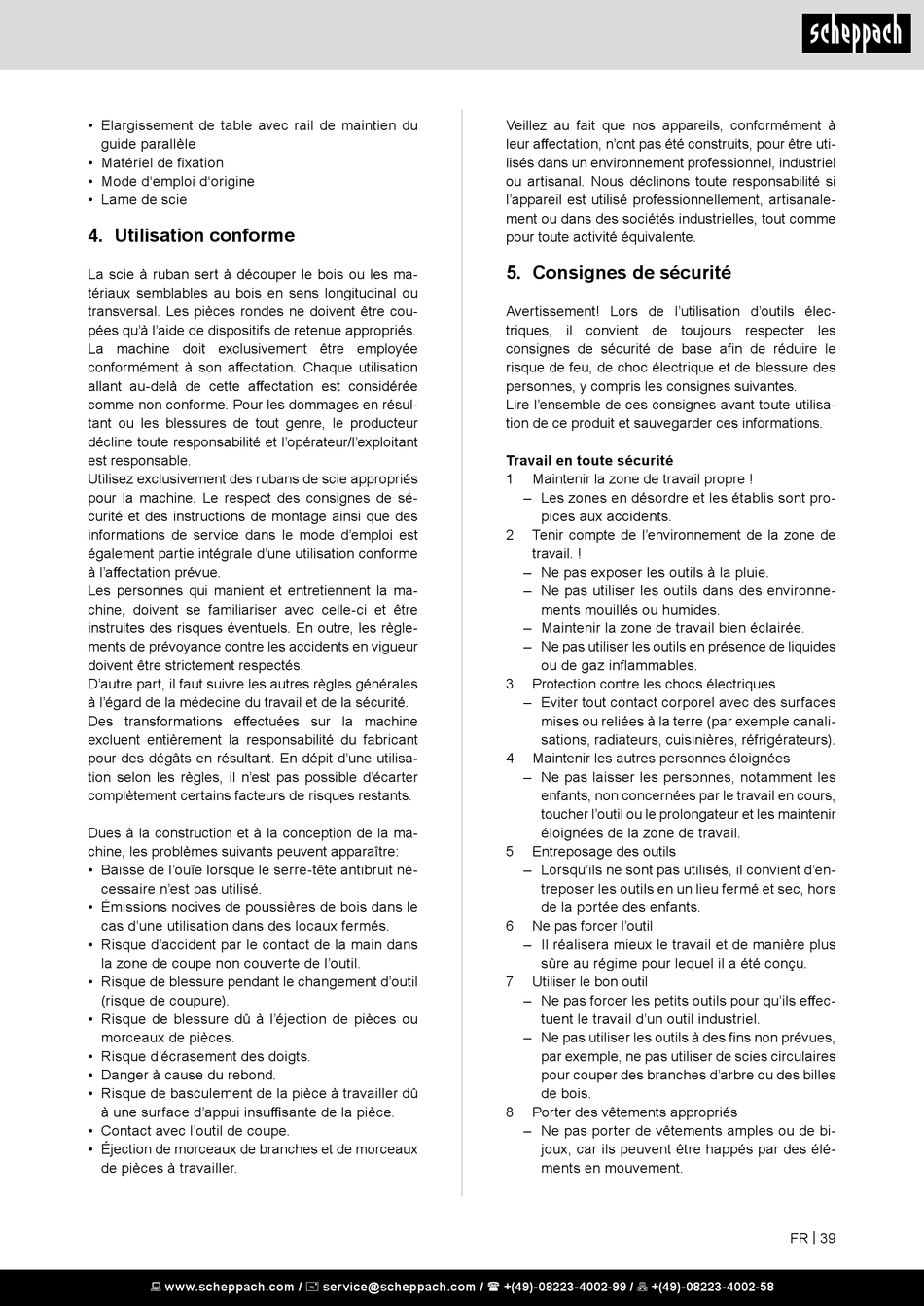 scheppach

• Elargissement de table avec rail de maintien du guide parallèle
• Matériel de fixation
• Mode d'emploi d'origine
• Lame de scie

4. Utilisation conforme

La scie à ruban sert à découper le bois ou les matériaux semblables au bois en sens longitudinal ou transversal. Les pièces rondes ne doivent être coupées qu'à l'aide de dispositifs de retenue appropriés.
La machine doit exclusivement être employée conformément à son affectation. Chaque utilisation allant au-delà de cette affectation est considérée comme non conforme. Pour les dommages en résultant ou les blessures de tout genre, le producteur décline toute responsabilité et l'opérateur/l'exploitant est responsable.
Utilisez exclusivement des rubans de scie appropriés pour la machine. Le respect des consignes de sécurité et des instructions de montage ainsi que des informations de service dans le mode d'emploi est également partie intégrale d'une utilisation conforme à l'affectation prévue.
Les personnes qui manient et entretiennent la machine, doivent se familiariser avec celle-ci et être instruites des risques éventuels. En outre, les règlements de prévoyance contre les accidents en vigueur doivent être strictement respectés.
D'autre part, il faut suivre les autres règles générales à l'égard de la médecine du travail et de la sécurité.
Des transformations effectuées sur la machine excluent entièrement la responsabilité du fabricant pour des dégâts en résultant. En dépit d'une utilisation selon les règles, il n'est pas possible d'écarter complètement certains facteurs de risques restants.

Dues à la construction et à la conception de la machine, les problèmes suivants peuvent apparaître:
• Baisse de l'ouïe lorsque le serre-tête antibruit nécessaire n'est pas utilisé.
• Émissions nocives de poussières de bois dans le cas d'une utilisation dans des locaux fermés.
• Risque d'accident par le contact de la main dans la zone de coupe non couverte de l'outil.
• Risque de blessure pendant le changement d'outil (risque de coupure).
• Risque de blessure dû à l'éjection de pièces ou morceaux de pièces.
• Risque d'écrasement des doigts.
• Danger à cause du rebond.
• Risque de basculement de la pièce à travailler dû à une surface d'appui insuffisante de la pièce.
• Contact avec l'outil de coupe.
• Éjection de morceaux de branches et de morceaux de pièces à travailler.

Veillez au fait que nos appareils, conformément à leur affectation, n'ont pas été construits, pour être utilisés dans un environnement professionnel, industriel ou artisanal. Nous déclinons toute responsabilité si l'appareil est utilisé professionnellement, artisanalement ou dans des sociétés industrielles, tout comme pour toute activité équivalente.

5. Consignes de sécurité

Avertissement! Lors de l'utilisation d'outils électriques, il convient de toujours respecter les consignes de sécurité de base afin de réduire le risque de feu, de choc électrique et de blessure des personnes, y compris les consignes suivantes.
Lire l'ensemble de ces consignes avant toute utilisation de ce produit et sauvegarder ces informations.

Travail en toute sécurité
1 Maintenir la zone de travail propre !
– Les zones en désordre et les établis sont propices aux accidents.
2 Tenir compte de l'environnement de la zone de travail. !
– Ne pas exposer les outils à la pluie.
– Ne pas utiliser les outils dans des environnements mouillés ou humides.
– Maintenir la zone de travail bien éclairée.
– Ne pas utiliser les outils en présence de liquides ou de gaz inflammables.
3 Protection contre les chocs électriques
– Eviter tout contact corporel avec des surfaces mises ou reliées à la terre (par exemple canalisations, radiateurs, cuisinières, réfrigérateurs).
4 Maintenir les autres personnes éloignées
– Ne pas laisser les personnes, notamment les enfants, non concernées par le travail en cours, toucher l'outil ou le prolongateur et les maintenir éloignées de la zone de travail.
5 Entreposage des outils
– Lorsqu'ils ne sont pas utilisés, il convient d'entreposer les outils en un lieu fermé et sec, hors de la portée des enfants.
6 Ne pas forcer l'outil
– Il réalisera mieux le travail et de manière plus sûre au régime pour lequel il a été conçu.
7 Utiliser le bon outil
– Ne pas forcer les petits outils pour qu'ils effectuent le travail d'un outil industriel.
– Ne pas utiliser les outils à des fins non prévues, par exemple, ne pas utiliser de scies circulaires pour couper des branches d'arbre ou des billes de bois.
8 Porter des vêtements appropriés
– Ne pas porter de vêtements amples ou de bijoux, car ils peuvent être happés par des éléments en mouvement.

FR | 39

www.scheppach.com / service@scheppach.com / +(49)-08223-4002-99 / +(49)-08223-4002-58